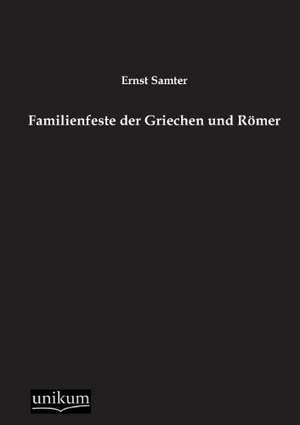 Ernst Samter

Familienfeste der Griechen und Römer

unikum